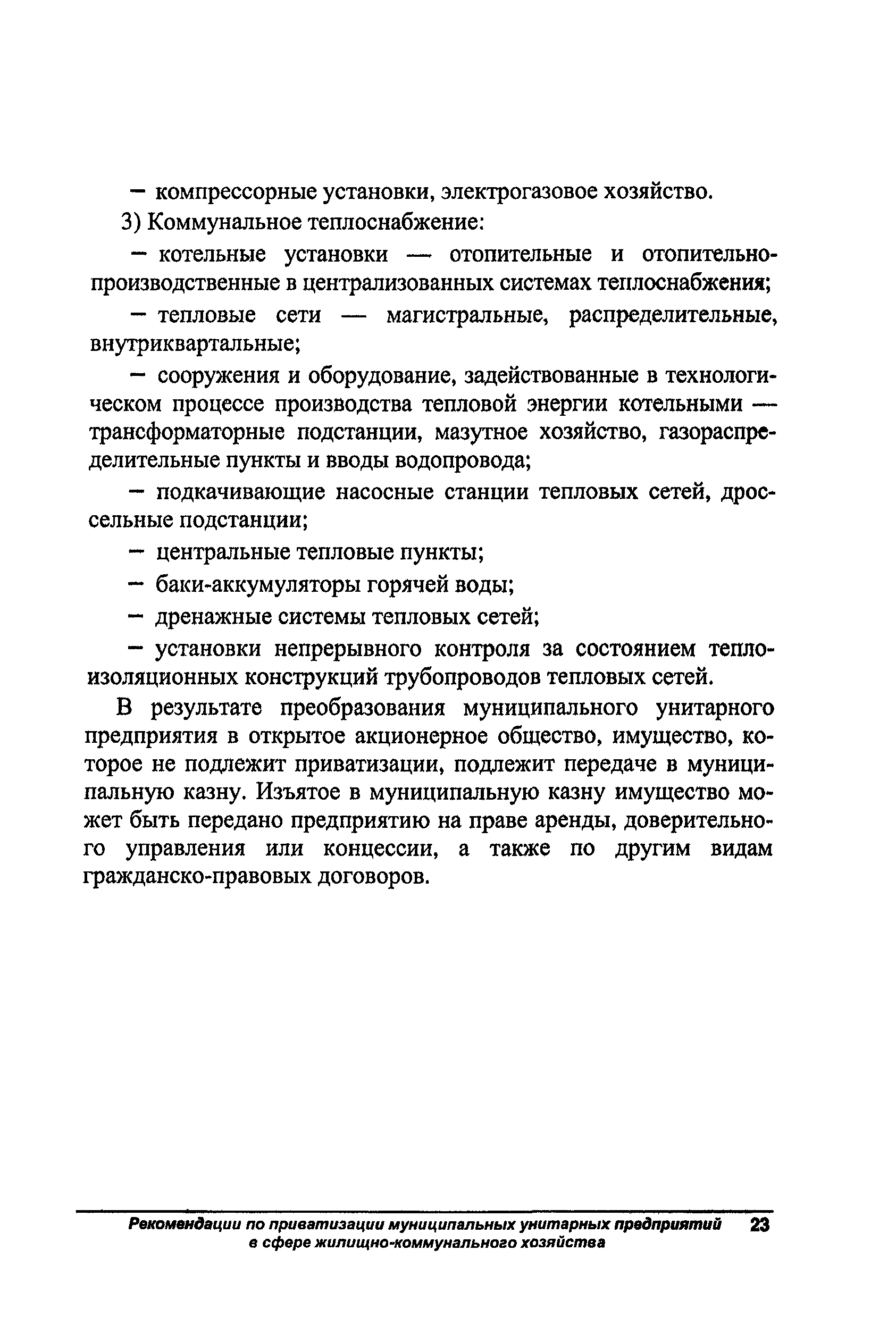 – компрессорные установки, электрогазовое хозяйство.

3) Коммунальное теплоснабжение:

– котельные установки — отопительные и отопительно-производственные в централизованных системах теплоснабжения;

– тепловые сети — магистральные, распределительные, внутриквартальные;

– сооружения и оборудование, задействованные в технологическом процессе производства тепловой энергии котельными — трансформаторные подстанции, мазутное хозяйство, газораспределительные пункты и вводы водопровода;

– подкачивающие насосные станции тепловых сетей, дроссельные подстанции;

– центральные тепловые пункты;

– баки-аккумуляторы горячей воды;

– дренажные системы тепловых сетей;

– установки непрерывного контроля за состоянием теплоизоляционных конструкций трубопроводов тепловых сетей.

В результате преобразования муниципального унитарного предприятия в открытое акционерное общество, имущество, которое не подлежит приватизации, подлежит передаче в муниципальную казну. Изъятое в муниципальную казну имущество может быть передано предприятию на праве аренды, доверительного управления или концессии, а также по другим видам гражданско-правовых договоров.

Рекомендации по приватизации муниципальных унитарных предприятий в сфере жилищно-коммунального хозяйства 23